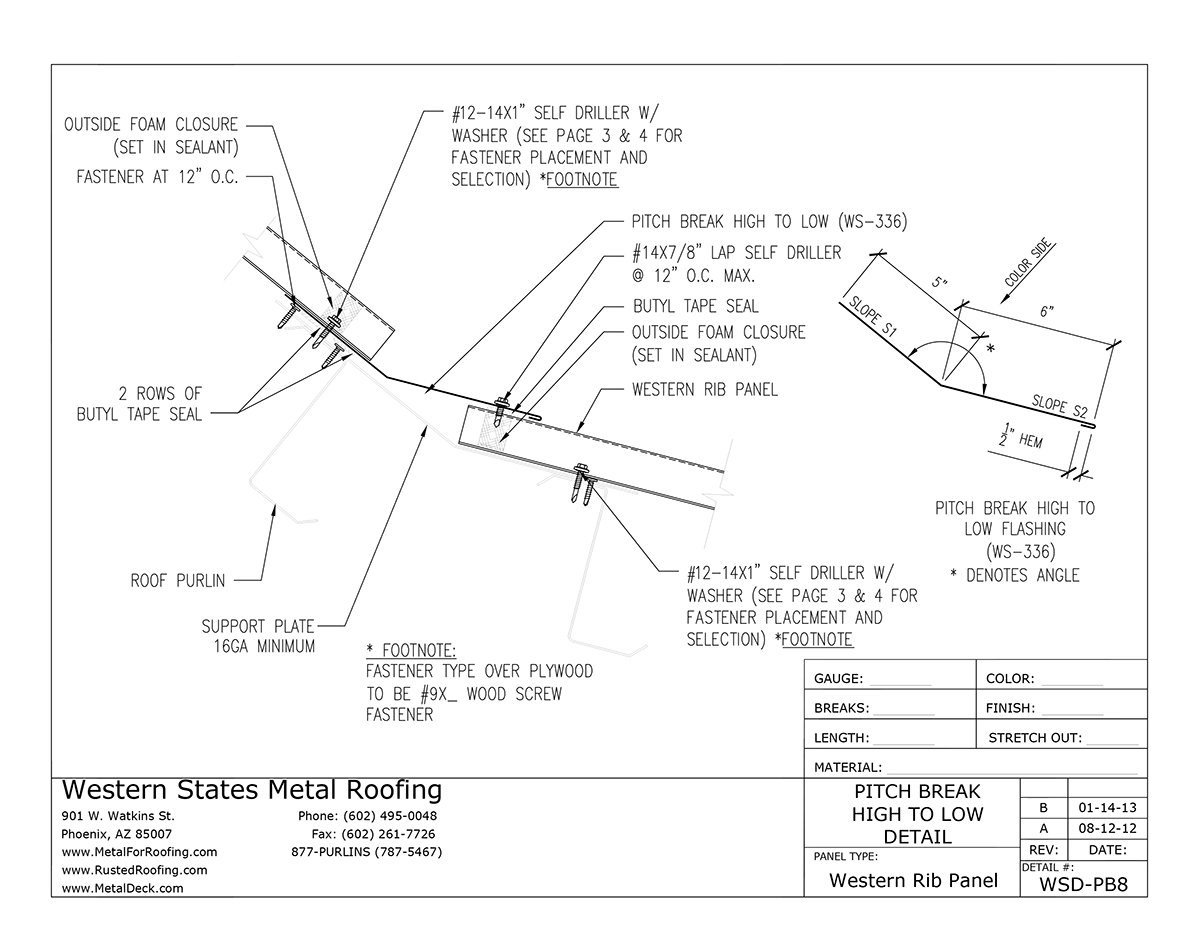 OUTSIDE FOAM CLOSURE (SET IN SEALANT)

FASTENER AT 12" O.C.

#12-14X1" SELF DRILLER W/ WASHER (SEE PAGE 3 & 4 FOR FASTENER PLACEMENT AND SELECTION) *FOOTNOTE

PITCH BREAK HIGH TO LOW (WS-336)

#14X7/8" LAP SELF DRILLER @ 12" O.C. MAX.

BUTYL TAPE SEAL

OUTSIDE FOAM CLOSURE (SET IN SEALANT)

WESTERN RIB PANEL

2 ROWS OF BUTYL TAPE SEAL

ROOF PURLIN

SUPPORT PLATE 16GA MINIMUM

#12-14X1" SELF DRILLER W/ WASHER (SEE PAGE 3 & 4 FOR FASTENER PLACEMENT AND SELECTION) *FOOTNOTE

* FOOTNOTE:
FASTENER TYPE OVER PLYWOOD TO BE #9X_ WOOD SCREW FASTENER

5"
COLOR SIDE
6"
SLOPE S1
*
SLOPE S2
$\frac{1}{2}$" HEM

PITCH BREAK HIGH TO LOW FLASHING (WS-336)
* DENOTES ANGLE

| GAUGE: | COLOR: |
|---|---|
| BREAKS: | FINISH: |
| LENGTH: | STRETCH OUT: |
| MATERIAL: | |

Western States Metal Roofing
901 W. Watkins St.
Phoenix, AZ 85007
www.MetalForRoofing.com
www.RustedRoofing.com
www.MetalDeck.com
Phone: (602) 495-0048
Fax: (602) 261-7726
877-PURLINS (787-5467)

PITCH BREAK HIGH TO LOW DETAIL
PANEL TYPE:
Western Rib Panel

| B | 01-14-13 |
|---|---|
| A | 08-12-12 |
| REV: | DATE: |

DETAIL #:
WSD-PB8